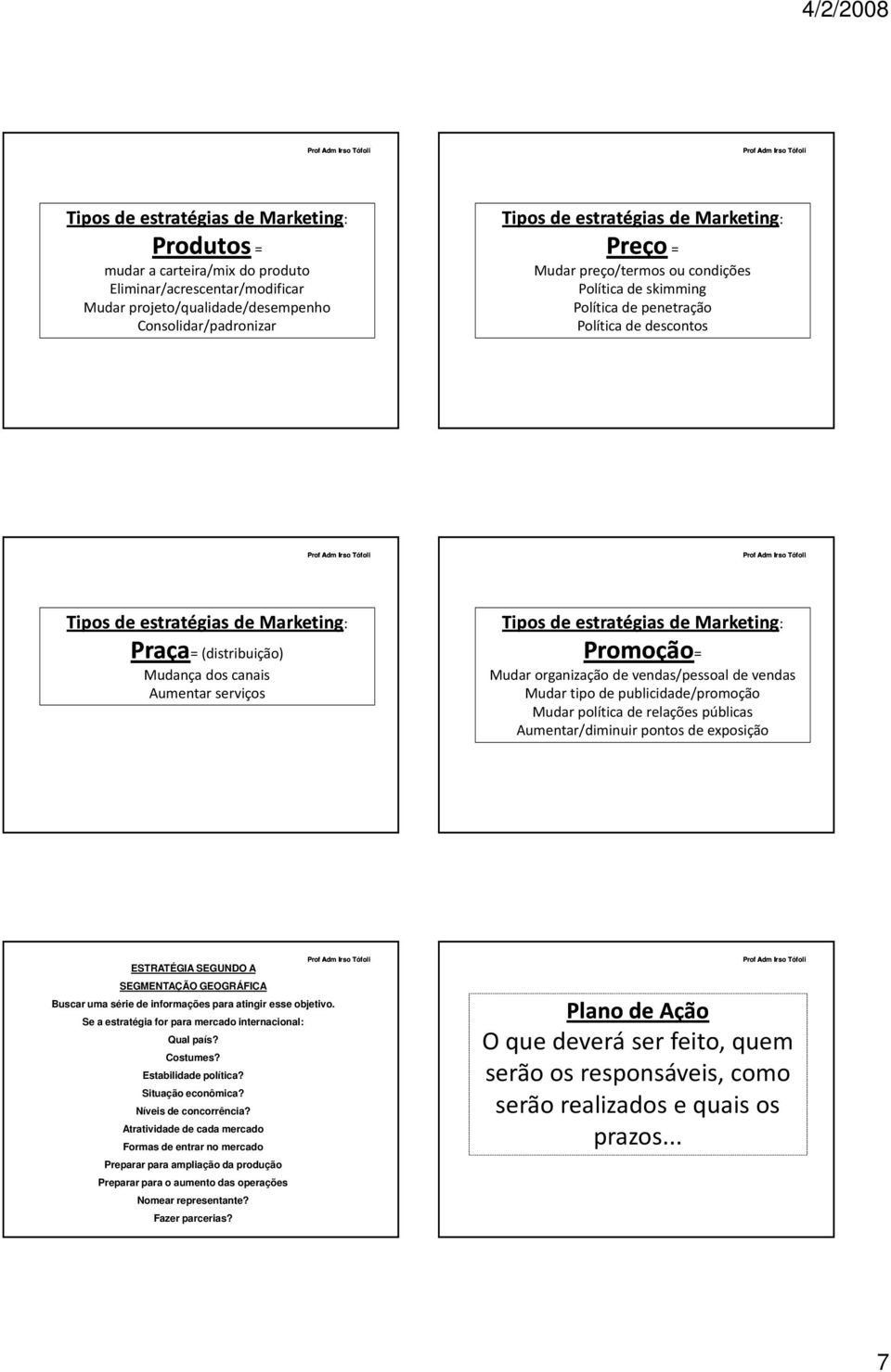 4/2/2008

Prof Adm Irso Tófoli

Tipos de estratégias de Marketing:
Produtos =
mudar a carteira/mix do produto
Eliminar/acrescentar/modificar
Mudar projeto/qualidade/desempenho
Consolidar/padronizar

Prof Adm Irso Tófoli

Tipos de estratégias de Marketing:
Preço =
Mudar preço/termos ou condições
Política de skimming
Política de penetração
Política de descontos

Prof Adm Irso Tófoli

Tipos de estratégias de Marketing:
Praça= (distribuição)
Mudança dos canais
Aumentar serviços

Prof Adm Irso Tófoli

Tipos de estratégias de Marketing:
Promoção=
Mudar organização de vendas/pessoal de vendas
Mudar tipo de publicidade/promoção
Mudar política de relações públicas
Aumentar/diminuir pontos de exposição

Prof Adm Irso Tófoli

ESTRATÉGIA SEGUNDO A SEGMENTAÇÃO GEOGRÁFICA
Buscar uma série de informações para atingir esse objetivo.
Se a estratégia for para mercado internacional:
Qual país?
Costumes?
Estabilidade política?
Situação econômica?
Níveis de concorrência?
Atratividade de cada mercado
Formas de entrar no mercado
Preparar para ampliação da produção
Preparar para o aumento das operações
Nomear representante?
Fazer parcerias?

Prof Adm Irso Tófoli

Plano de Ação
O que deverá ser feito, quem serão os responsáveis, como serão realizados e quais os prazos...

7